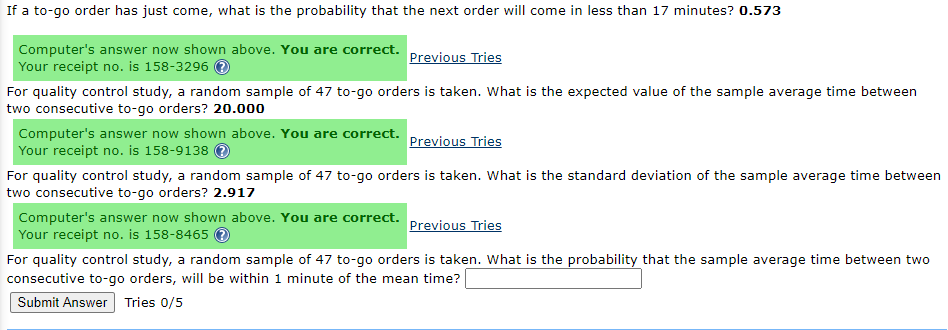 If a to-go order has just come, what is the probability that the next order will come in less than 17 minutes? 0.573

Computer's answer now shown above. You are correct.
Your receipt no. is 158-3296

Previous Tries

For quality control study, a random sample of 47 to-go orders is taken. What is the expected value of the sample average time between two consecutive to-go orders? 20.000

Computer's answer now shown above. You are correct.
Your receipt no. is 158-9138

Previous Tries

For quality control study, a random sample of 47 to-go orders is taken. What is the standard deviation of the sample average time between two consecutive to-go orders? 2.917

Computer's answer now shown above. You are correct.
Your receipt no. is 158-8465

Previous Tries

For quality control study, a random sample of 47 to-go orders is taken. What is the probability that the sample average time between two consecutive to-go orders, will be within 1 minute of the mean time?

Submit Answer Tries 0/5